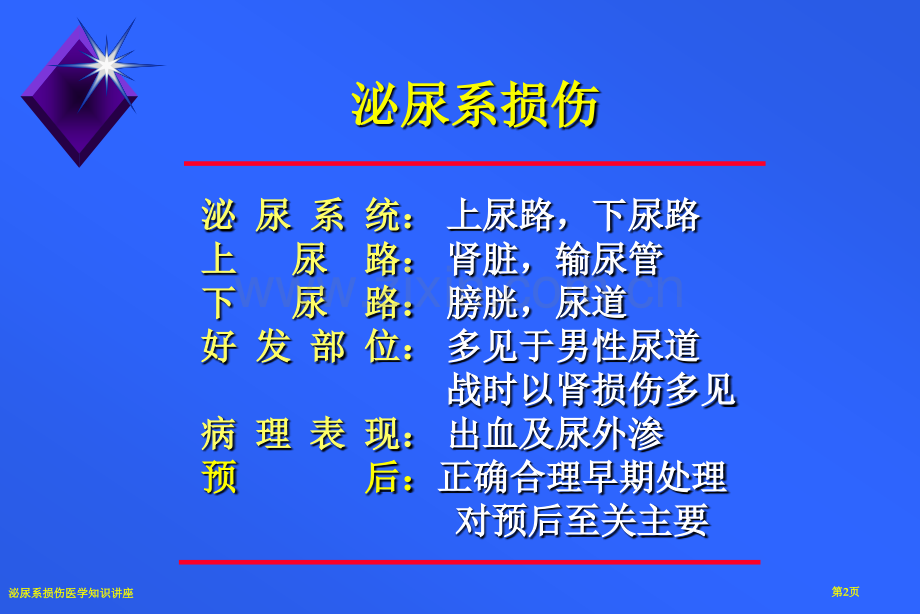 泌尿系损伤

泌 尿 系 统： 上尿路，下尿路
上 尿 路： 肾脏，输尿管
下 尿 路： 膀胱，尿道
好 发 部 位： 多见于男性尿道
战时以肾损伤多见
病 理 表 现： 出血及尿外渗
预 后：正确合理早期处理
对预后至关主要

泌尿系损伤医学知识讲座

第2页